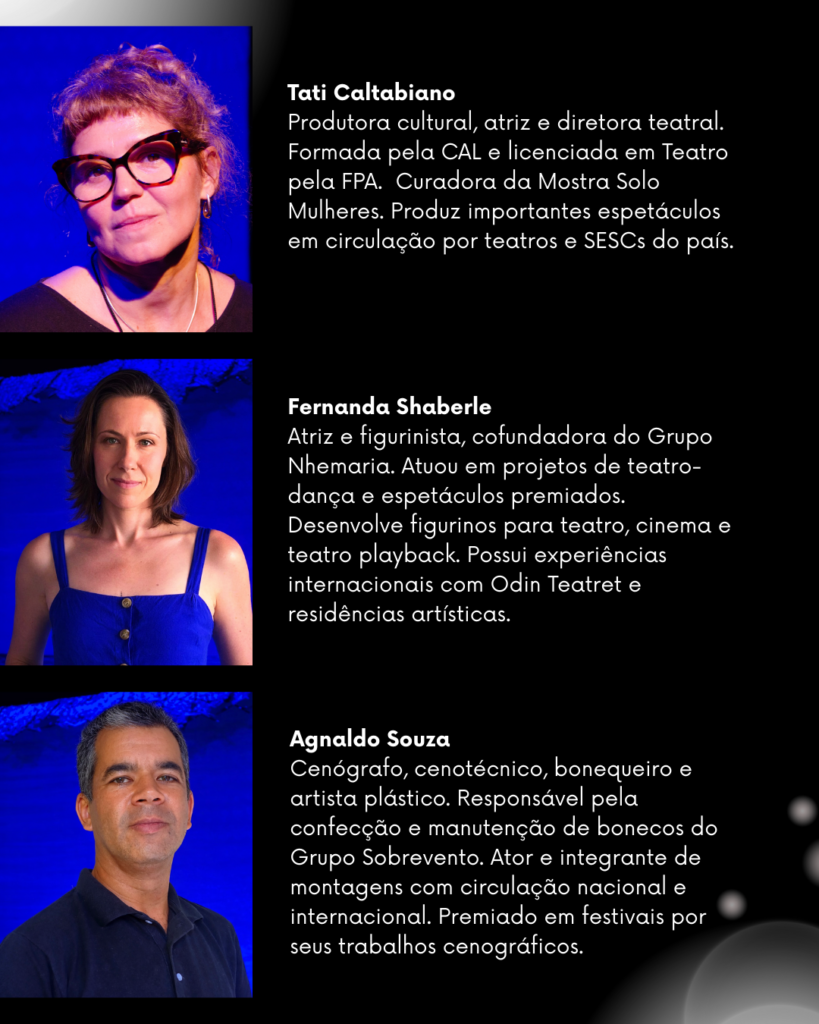 Tati Caltabiano
Produtora cultural, atriz e diretora teatral. Formada pela CAL e licenciada em Teatro pela FPA.  Curadora da Mostra Solo Mulheres. Produz importantes espetáculos em circulação por teatros e SESCs do país.

Fernanda Shaberle
Atriz e figurinista, cofundadora do Grupo Nhemaria. Atuou em projetos de teatro-dança e espetáculos premiados. Desenvolve figurinos para teatro, cinema e teatro playback. Possui experiências internacionais com Odin Teatret e residências artísticas.

Agnaldo Souza
Cenógrafo, cenotécnico, bonequeiro e artista plástico. Responsável pela confecção e manutenção de bonecos do Grupo Sobrevento. Ator e integrante de montagens com circulação nacional e internacional. Premiado em festivais por seus trabalhos cenográficos.